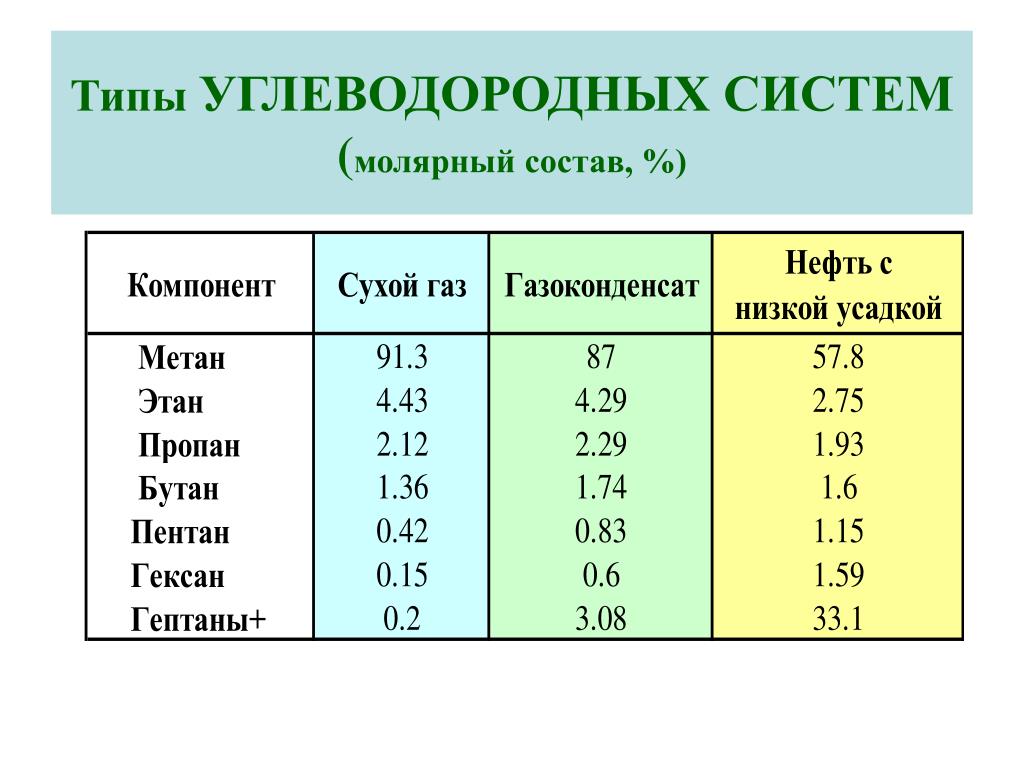 Типы УГЛЕВОДОРОДНЫХ СИСТЕМ
(молярный состав, %)

| Компонент | Сухой газ | Газоконденсат | Нефть с низкой усадкой |
|---|---|---|---|
| Метан | 91.3 | 87 | 57.8 |
| Этан | 4.43 | 4.29 | 2.75 |
| Пропан | 2.12 | 2.29 | 1.93 |
| Бутан | 1.36 | 1.74 | 1.6 |
| Пентан | 0.42 | 0.83 | 1.15 |
| Гексан | 0.15 | 0.6 | 1.59 |
| Гептаны+ | 0.2 | 3.08 | 33.1 |